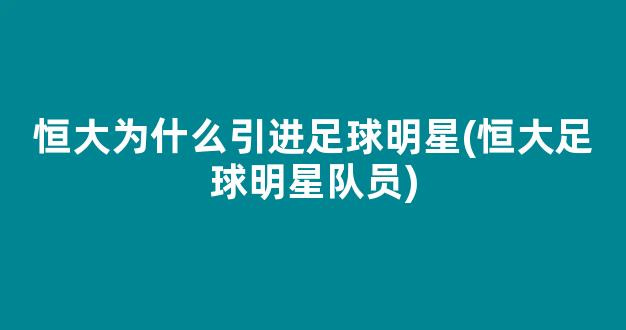 恒大为什么引进足球明星(恒大足球明星队员)